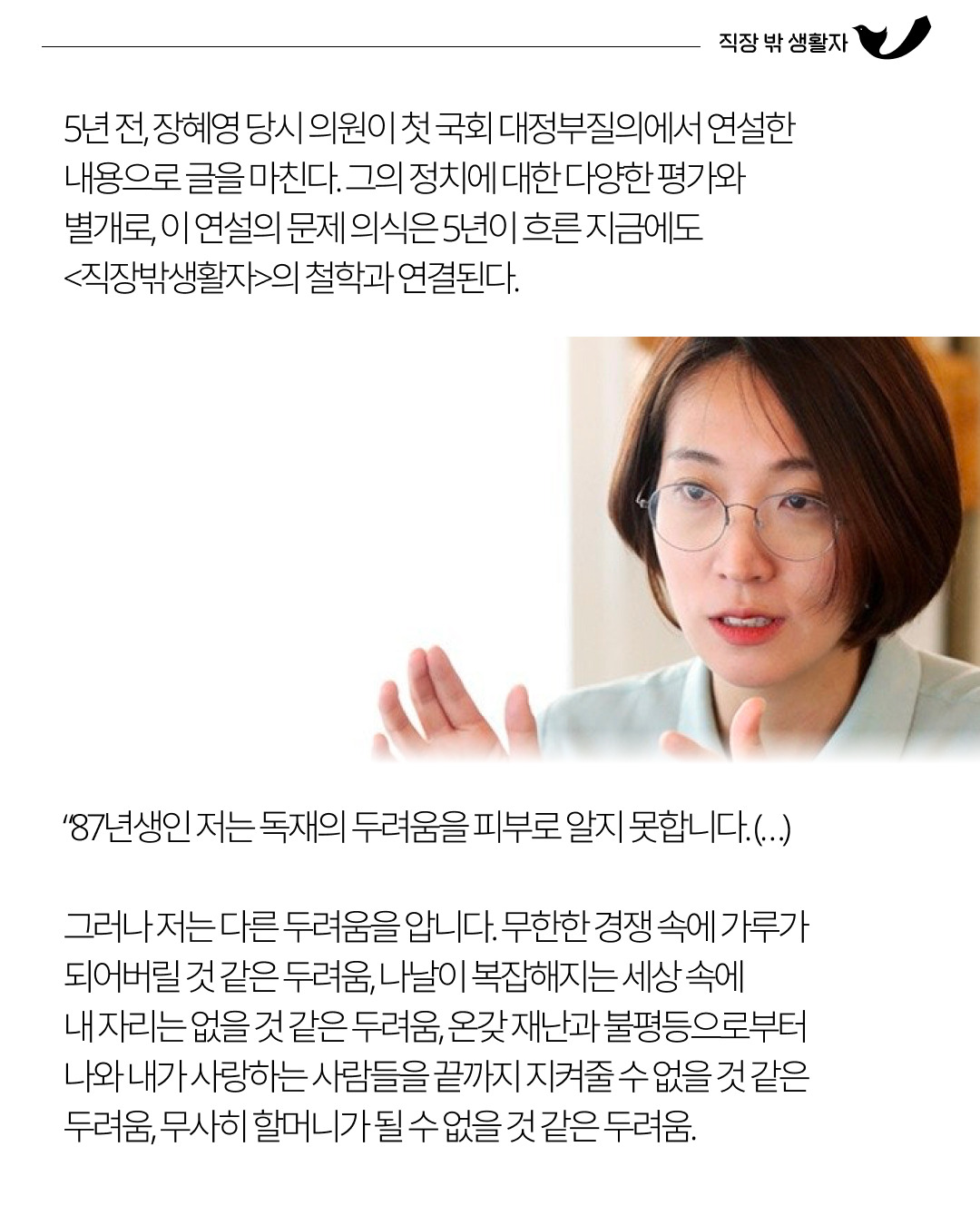 직장 밖 생활자

5년 전, 장혜영 당시 의원이 첫 국회 대정부질의에서 연설한 내용으로 글을 마친다. 그의 정치에 대한 다양한 평가와 별개로, 이 연설의 문제 의식은 5년이 흐른 지금에도 <직장밖생활자>의 철학과 연결된다.

"87년생인 저는 독재의 두려움을 피부로 알지 못합니다. (...)

그러나 저는 다른 두려움을 압니다. 무한한 경쟁 속에 가루가 되어버릴 것 같은 두려움, 나날이 복잡해지는 세상 속에 내 자리는 없을 것 같은 두려움, 온갖 재난과 불평등으로부터 나와 내가 사랑하는 사람들을 끝까지 지켜줄 수 없을 것 같은 두려움, 무사히 할머니가 될 수 없을 것 같은 두려움.